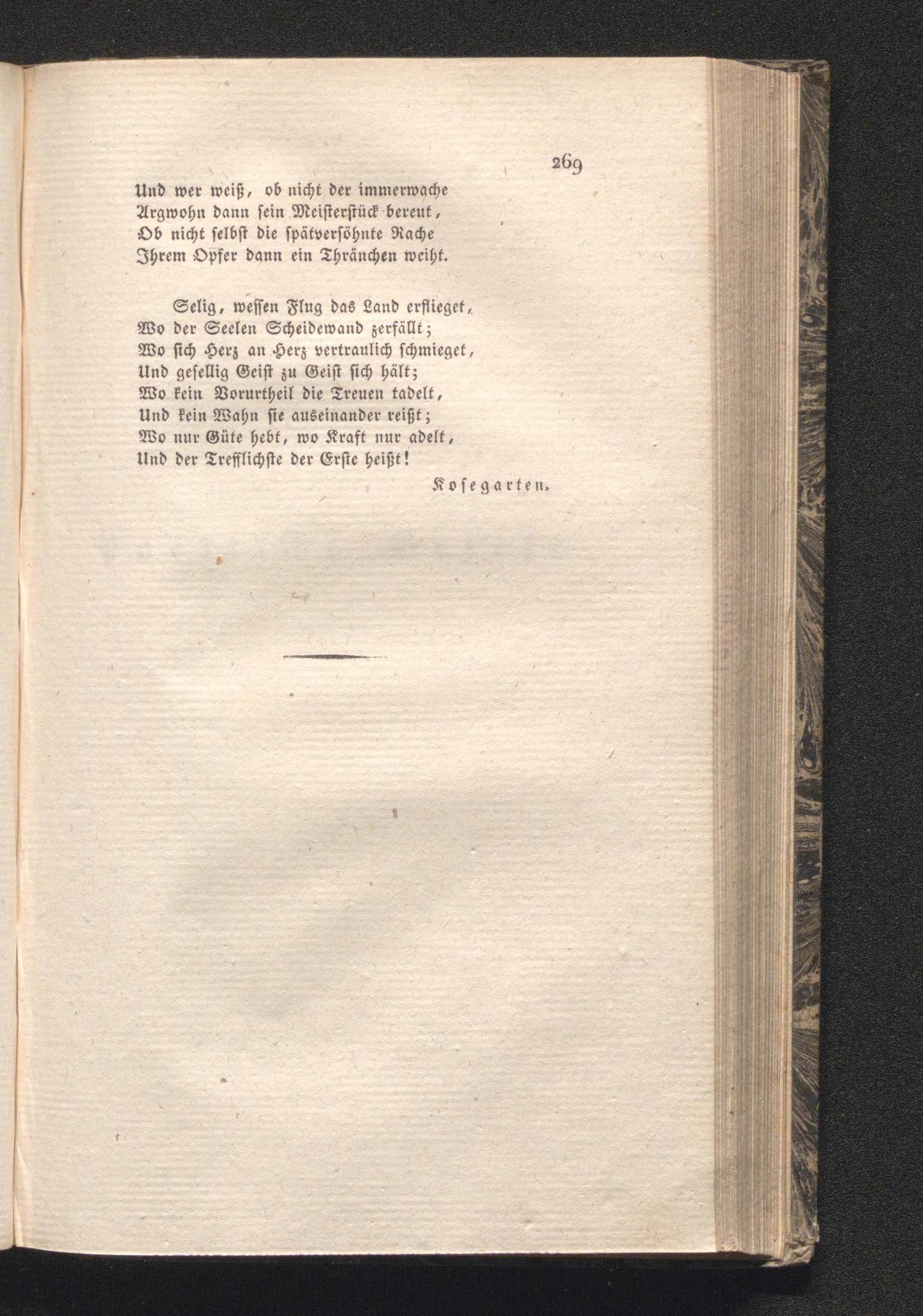 269

Und wer weiß, ob nicht der immerwache
Argwohn dann sein Meisterstück bereut,
Ob nicht selbst die spätversöhnte Rache
Ihrem Opfer dann ein Thränchen weiht.

Selig, wessen Flug das Land erflieget,
Wo der Seelen Scheidewand zerfällt;
Wo sich Herz an Herz vertraulich schmieget,
Und gesellig Geist zu Geist sich hält;
Wo kein Vorurtheil die Treuen tadelt,
Und kein Wahn sie auseinander reißt;
Wo nur Güte hebt, wo Kraft nur adelt,
Und der Trefflichste der Erste heißt!

Kosegarten.